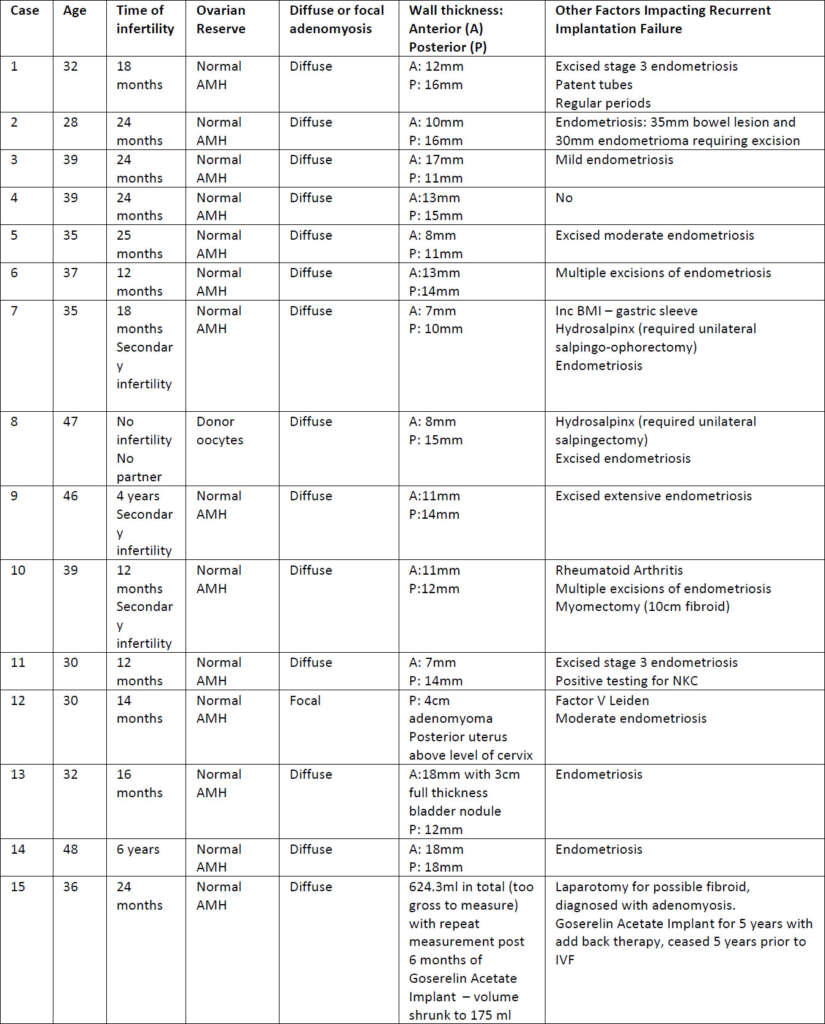 | Case | Age | Time of infertility | Ovarian Reserve | Diffuse or focal adenomyosis | Wall thickness: Anterior (A) Posterior (P) | Other Factors Impacting Recurrent Implantation Failure |
|---|---|---|---|---|---|---|
| 1 | 32 | 18 months | Normal AMH | Diffuse | A: 12mm P: 16mm | Excised stage 3 endometriosis Patent tubes Regular periods |
| 2 | 28 | 24 months | Normal AMH | Diffuse | A: 10mm P: 16mm | Endometriosis: 35mm bowel lesion and 30mm endometrioma requiring excision |
| 3 | 39 | 24 months | Normal AMH | Diffuse | A: 17mm P: 11mm | Mild endometriosis |
| 4 | 39 | 24 months | Normal AMH | Diffuse | A:13mm P: 15mm | No |
| 5 | 35 | 25 months | Normal AMH | Diffuse | A: 8mm P: 11mm | Excised moderate endometriosis |
| 6 | 37 | 12 months | Normal AMH | Diffuse | A:13mm P:14mm | Multiple excisions of endometriosis |
| 7 | 35 | 18 months Secondary infertility | Normal AMH | Diffuse | A: 7mm P: 10mm | Inc BMI – gastric sleeve Hydrosalpinx (required unilateral salpingo-ophorectomy) Endometriosis |
| 8 | 47 | No infertility No partner | Donor oocytes | Diffuse | A: 8mm P: 15mm | Hydrosalpinx (required unilateral salpingectomy) Excised endometriosis |
| 9 | 46 | 4 years Secondary infertility | Normal AMH | Diffuse | A:11mm P:14mm | Excised extensive endometriosis |
| 10 | 39 | 12 months Secondary infertility | Normal AMH | Diffuse | A:11mm P:12mm | Rheumatoid Arthritis Multiple excisions of endometriosis Myomectomy (10cm fibroid) |
| 11 | 30 | 12 months | Normal AMH | Diffuse | A: 7mm P: 14mm | Excised stage 3 endometriosis Positive testing for NKC |
| 12 | 30 | 14 months | Normal AMH | Focal | P: 4cm adenomyoma Posterior uterus above level of cervix | Factor V Leiden Moderate endometriosis |
| 13 | 32 | 16 months | Normal AMH | Diffuse | A:18mm with 3cm full thickness bladder nodule P: 12mm | Endometriosis |
| 14 | 48 | 6 years | Normal AMH | Diffuse | A: 18mm P: 18mm | Endometriosis |
| 15 | 36 | 24 months | Normal AMH | Diffuse | 624.3ml in total (too gross to measure) with repeat measurement post 6 months of Goserelin Acetate Implant – volume shrunk to 175 ml | Laparotomy for possible fibroid, diagnosed with adenomyosis. Goserelin Acetate Implant for 5 years with add back therapy, ceased 5 years prior to IVF |